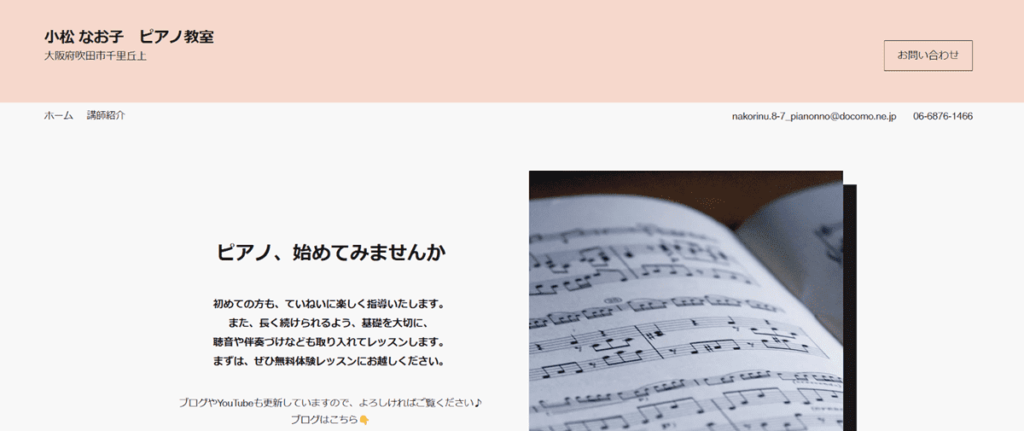 小松 なお子　ピアノ教室
大阪府吹田市千里丘上

お問い合わせ

ホーム　講師紹介

nakorinu.8-7_pianonno@docomo.ne.jp　06-6876-1466

ピアノ、始めてみませんか

初めての方も、ていねいに楽しく指導いたします。
また、長く続けられるよう、基礎を大切に、
聴音や伴奏づけなども取り入れてレッスンします。
まずは、ぜひ無料体験レッスンにお越しください。

ブログやYouTubeも更新していますので、よろしければご覧ください♪
ブログはこちら👇